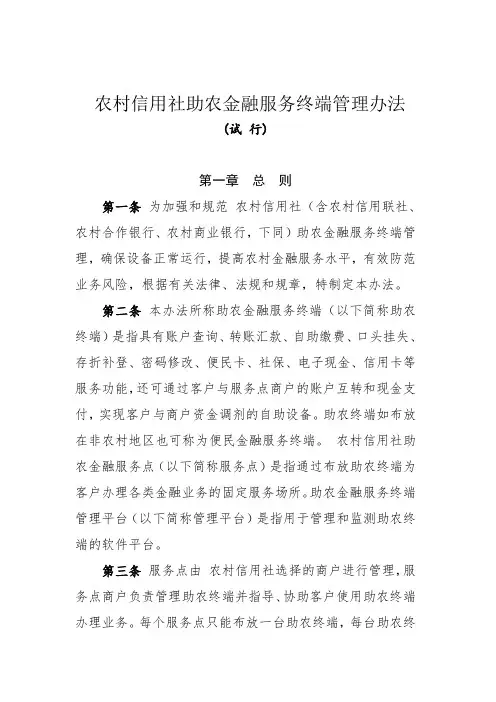 农村信用社助农金融服务终端管理办法
（试 行）

第一章 总 则

第一条 为加强和规范 农村信用社（含农村信用联社、农村合作银行、农村商业银行，下同）助农金融服务终端管理，确保设备正常运行，提高农村金融服务水平，有效防范业务风险，根据有关法律、法规和规章，特制定本办法。

第二条 本办法所称助农金融服务终端（以下简称助农终端）是指具有账户查询、转账汇款、自助缴费、口头挂失、存折补登、密码修改、便民卡、社保、电子现金、信用卡等服务功能，还可通过客户与服务点商户的账户互转和现金支付，实现客户与商户资金调剂的自助设备。助农终端如布放在非农村地区也可称为便民金融服务终端。 农村信用社助农金融服务点（以下简称服务点）是指通过布放助农终端为客户办理各类金融业务的固定服务场所。助农金融服务终端管理平台（以下简称管理平台）是指用于管理和监测助农终端的软件平台。

第三条 服务点由 农村信用社选择的商户进行管理，服务点商户负责管理助农终端并指导、协助客户使用助农终端办理业务。每个服务点只能布放一台助农终端，每台助农终